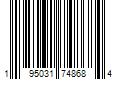 1 95031 74868 4